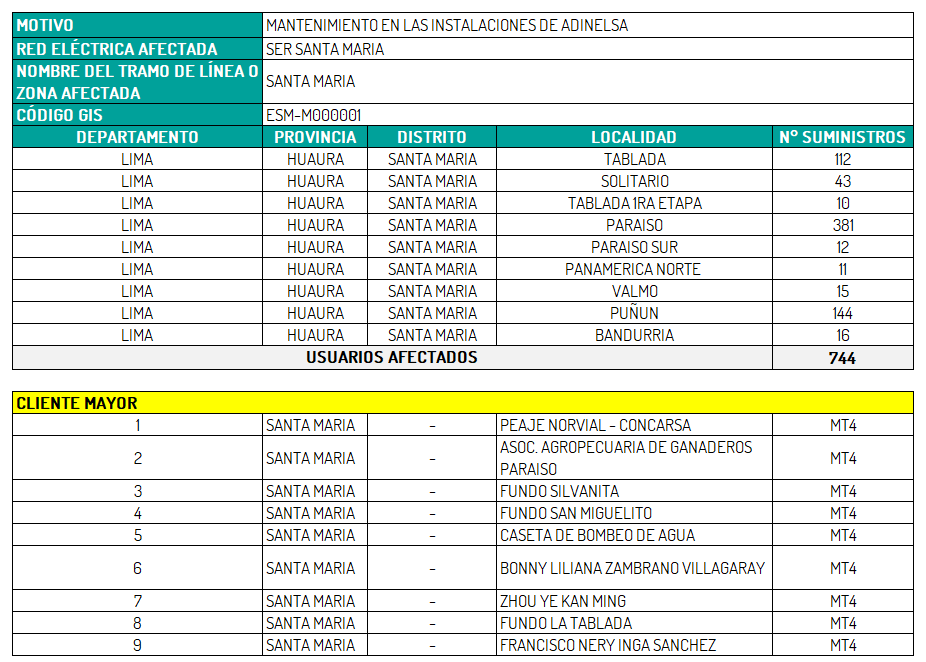 | MOTIVO | MANTENIMIENTO EN LAS INSTALACIONES DE ADINELSA |
|---|---|
| RED ELÉCTRICA AFECTADA | SER SANTA MARIA |
| NOMBRE DEL TRAMO DE LÍNEA O ZONA AFECTADA | SANTA MARIA |
| CÓDIGO GIS | ESM-M000001 |

| DEPARTAMENTO | PROVINCIA | DISTRITO | LOCALIDAD | N° SUMINISTROS |
|---|---|---|---|---|
| LIMA | HUAURA | SANTA MARIA | TABLADA | 112 |
| LIMA | HUAURA | SANTA MARIA | SOLITARIO | 43 |
| LIMA | HUAURA | SANTA MARIA | TABLADA 1RA ETAPA | 10 |
| LIMA | HUAURA | SANTA MARIA | PARAISO | 381 |
| LIMA | HUAURA | SANTA MARIA | PARAISO SUR | 12 |
| LIMA | HUAURA | SANTA MARIA | PANAMERICA NORTE | 11 |
| LIMA | HUAURA | SANTA MARIA | VALMO | 15 |
| LIMA | HUAURA | SANTA MARIA | PUÑUN | 144 |
| LIMA | HUAURA | SANTA MARIA | BANDURRIA | 16 |
| USUARIOS AFECTADOS | | | | 744 |

| CLIENTE MAYOR | | | | |
|---|---|---|---|---|
| 1 | SANTA MARIA | - | PEAJE NORVIAL - CONCARSA | MT4 |
| 2 | SANTA MARIA | - | ASOC. AGROPECUARIA DE GANADEROS PARAISO | MT4 |
| 3 | SANTA MARIA | - | FUNDO SILVANITA | MT4 |
| 4 | SANTA MARIA | - | FUNDO SAN MIGUELITO | MT4 |
| 5 | SANTA MARIA | - | CASETA DE BOMBEO DE AGUA | MT4 |
| 6 | SANTA MARIA | - | BONNY LILIANA ZAMBRANO VILLAGARAY | MT4 |
| 7 | SANTA MARIA | - | ZHOU YE KAN MING | MT4 |
| 8 | SANTA MARIA | - | FUNDO LA TABLADA | MT4 |
| 9 | SANTA MARIA | - | FRANCISCO NERY INGA SANCHEZ | MT4 |